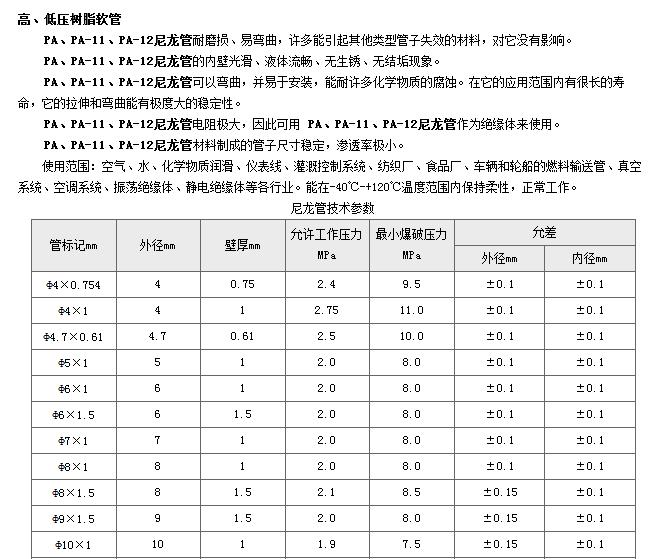 高、低压树脂软管

PA、PA-11、PA-12尼龙管耐磨损、易弯曲，许多能引起其他类型管子失效的材料，对它没有影响。

PA、PA-11、PA-12尼龙管的内壁光滑、液体流畅、无生锈、无结垢现象。

PA、PA-11、PA-12尼龙管可以弯曲，并易于安装，能耐许多化学物质的腐蚀。在它的应用范围内有很长的寿命，它的拉伸和弯曲能有极度大的稳定性。

PA、PA-11、PA-12尼龙管电阻极大，因此可用 PA、PA-11、PA-12尼龙管作为绝缘体来使用。

PA、PA-11、PA-12尼龙管材料制成的管子尺寸稳定，渗透率极小。

使用范围：空气、水、化学物质润滑、仪表线、灌溉控制系统、纺织厂、食品厂、车辆和轮船的燃料输送管、真空系统、空调系统、振荡绝缘体、静电绝缘体等各行业。能在-40℃-+120℃温度范围内保持柔性，正常工作。

尼龙管技术参数

| 管标记mm | 外径mm | 壁厚mm | 允许工作压力 MPa | 最小爆破压力 MPa | 允差 外径mm | 允差 内径mm |
|---|---|---|---|---|---|---|
| Φ4×0.754 | 4 | 0.75 | 2.4 | 9.5 | ±0.1 | ±0.1 |
| Φ4×1 | 4 | 1 | 2.75 | 11.0 | ±0.1 | ±0.1 |
| Φ4.7×0.61 | 4.7 | 0.61 | 2.5 | 10.0 | ±0.1 | ±0.1 |
| Φ5×1 | 5 | 1 | 2.0 | 8.0 | ±0.1 | ±0.1 |
| Φ6×1 | 6 | 1 | 2.0 | 8.0 | ±0.1 | ±0.1 |
| Φ6×1.5 | 6 | 1.5 | 2.0 | 8.0 | ±0.1 | ±0.1 |
| Φ7×1 | 7 | 1 | 2.0 | 8.0 | ±0.1 | ±0.1 |
| Φ8×1 | 8 | 1 | 2.0 | 8.0 | ±0.1 | ±0.1 |
| Φ8×1.5 | 8 | 1.5 | 2.1 | 8.5 | ±0.15 | ±0.1 |
| Φ9×1.5 | 9 | 1.5 | 2.0 | 8.0 | ±0.15 | ±0.1 |
| Φ10×1 | 10 | 1 | 1.9 | 7.5 | ±0.15 | ±0.1 |